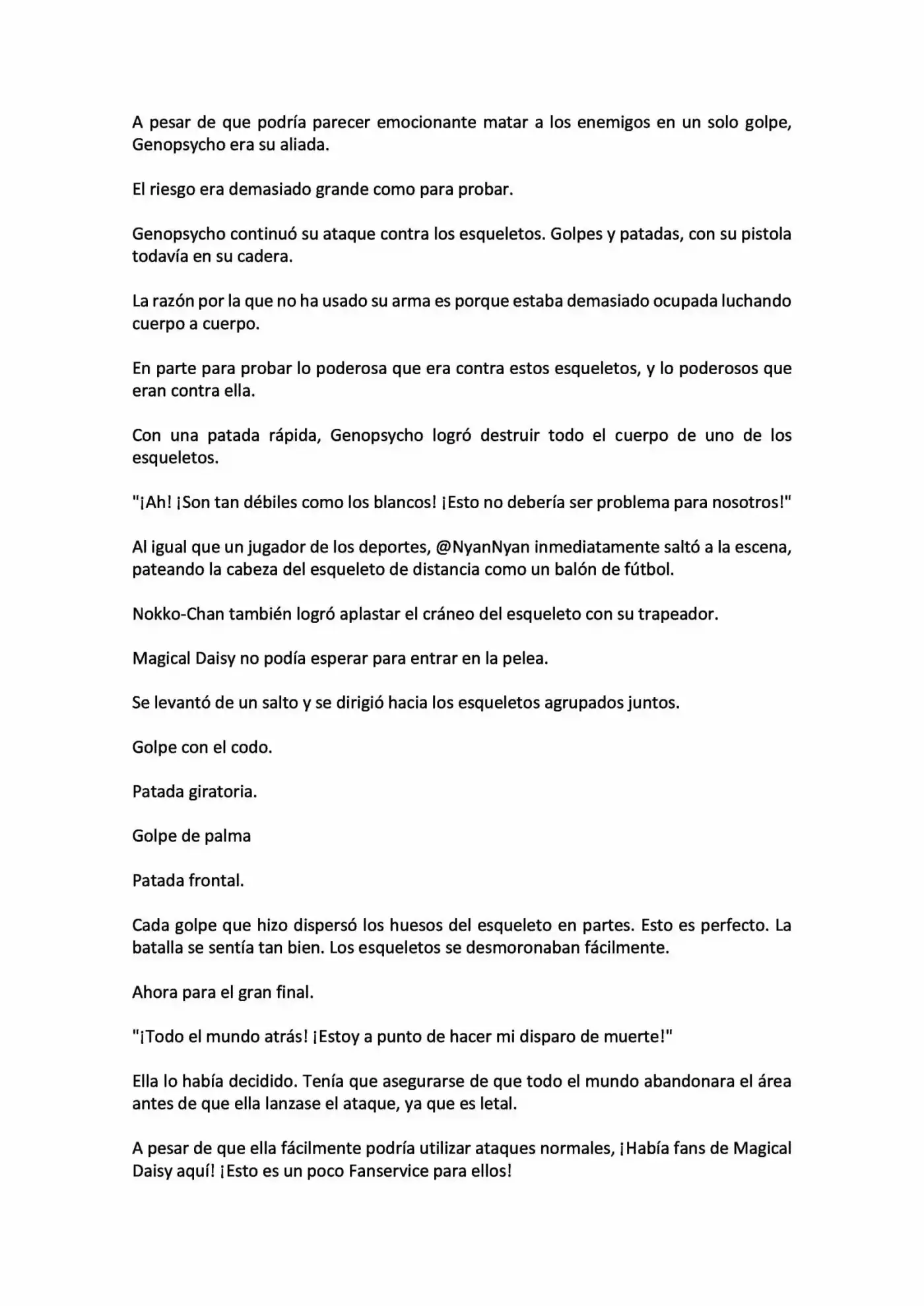 A pesar de que podría parecer emocionante matar a los enemigos en un solo golpe, Genopsycho era su aliada.

El riesgo era demasiado grande como para probar.

Genopsycho continuó su ataque contra los esqueletos. Golpes y patadas, con su pistola todavía en su cadera.

La razón por la que no ha usado su arma es porque estaba demasiado ocupada luchando cuerpo a cuerpo.

En parte para probar lo poderosa que era contra estos esqueletos, y lo poderosos que eran contra ella.

Con una patada rápida, Genopsycho logró destruir todo el cuerpo de uno de los esqueletos.

"¡Ah! ¡Son tan débiles como los blancos! ¡Esto no debería ser problema para nosotros!"

Al igual que un jugador de los deportes, @NyanNyan inmediatamente saltó a la escena, pateando la cabeza del esqueleto de distancia como un balón de fútbol.

Nokko-Chan también logró aplastar el cráneo del esqueleto con su trapeador.

Magical Daisy no podía esperar para entrar en la pelea.

Se levantó de un salto y se dirigió hacia los esqueletos agrupados juntos.

Golpe con el codo.

Patada giratoria.

Golpe de palma

Patada frontal.

Cada golpe que hizo dispersó los huesos del esqueleto en partes. Esto es perfecto. La batalla se sentía tan bien. Los esqueletos se desmoronaban fácilmente.

Ahora para el gran final.

"¡Todo el mundo atrás! ¡Estoy a punto de hacer mi disparo de muerte!"

Ella lo había decidido. Tenía que asegurarse de que todo el mundo abandonara el área antes de que ella lanzase el ataque, ya que es letal.

A pesar de que ella fácilmente podría utilizar ataques normales, ¡Había fans de Magical Daisy aquí! ¡Esto es un poco Fanservice para ellos!